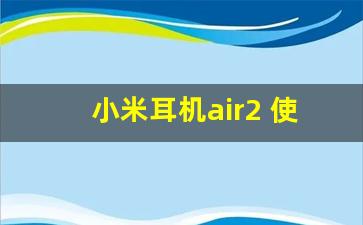 小米耳机air2 使